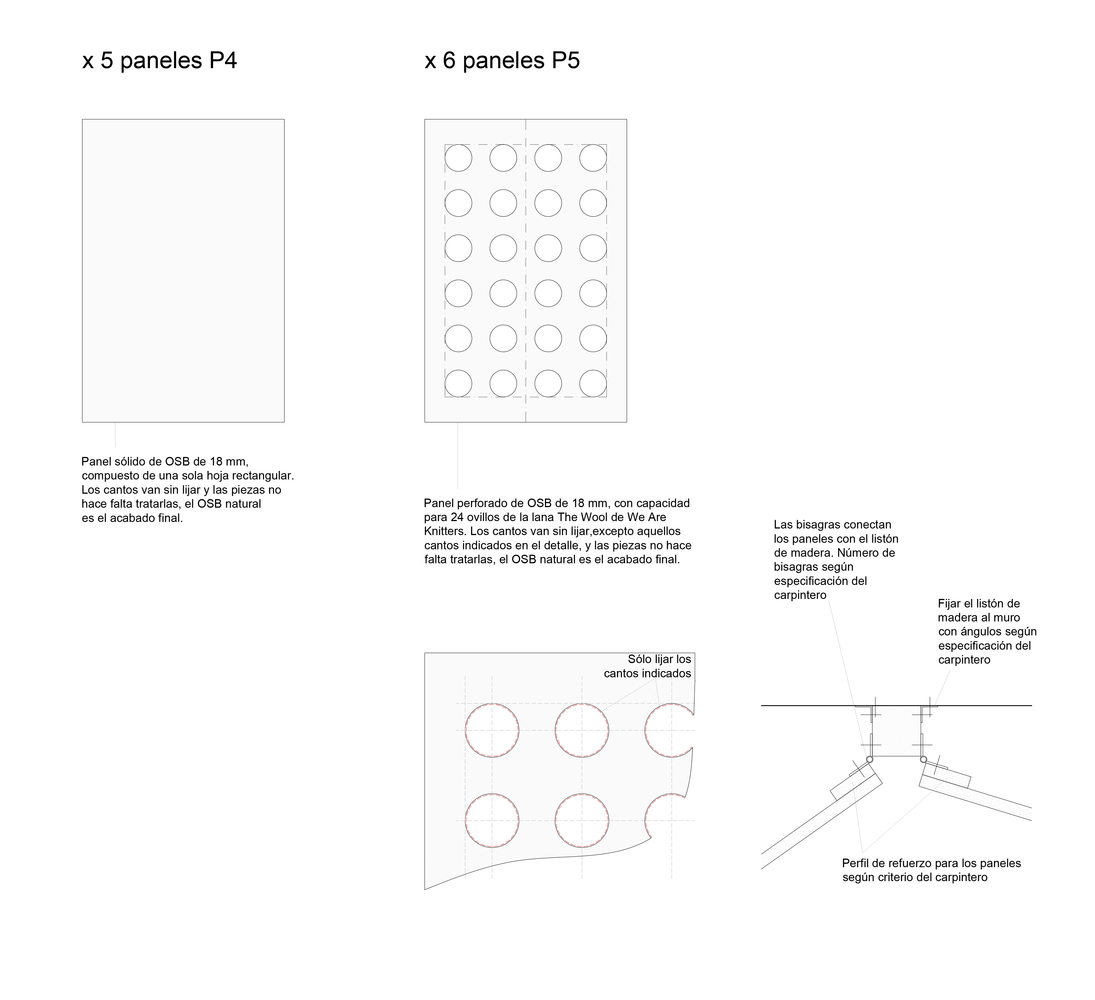 x 5 paneles P4

Panel sólido de OSB de 18 mm, compuesto de una sola hoja rectangular. Los cantos van sin lijar y las piezas no hace falta tratarlas, el OSB natural es el acabado final.

x 6 paneles P5

Panel perforado de OSB de 18 mm, con capacidad para 24 ovillos de la lana The Wool de We Are Knitters. Los cantos van sin lijar,excepto aquellos cantos indicados en el detalle, y las piezas no hace falta tratarlas, el OSB natural es el acabado final.

Sólo lijar los cantos indicados

Las bisagras conectan los paneles con el listón de madera. Número de bisagras según especificación del carpintero

Fijar el listón de madera al muro con ángulos según especificación del carpintero

Perfil de refuerzo para los paneles según criterio del carpintero